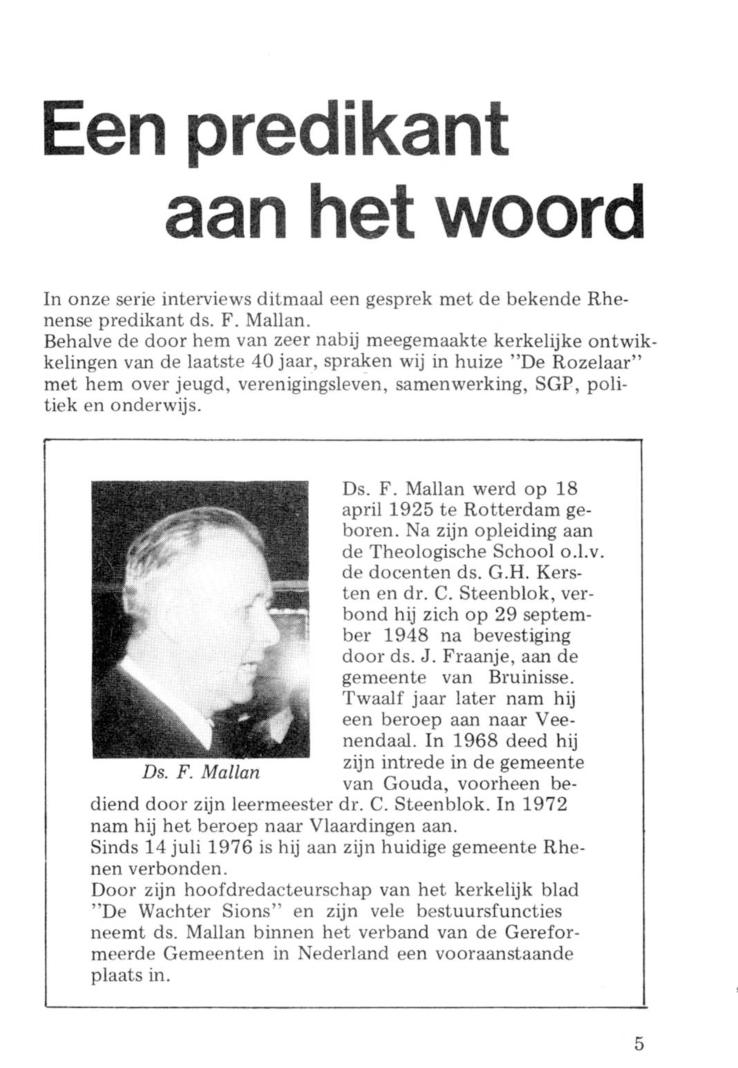 Een predikant aan het woord

In onze serie interviews ditmaal een gesprek met de bekende Rhenense predikant ds. F. Mallan.
Behalve de door hem van zeer nabij meegemaakte kerkelijke ontwikkelingen van de laatste 40 jaar, spraken wij in huize "De Rozelaar" met hem over jeugd, verenigingsleven, samenwerking, SGP, politiek en onderwijs.

Ds. F. Mallan

Ds. F. Mallan werd op 18 april 1925 te Rotterdam geboren. Na zijn opleiding aan de Theologische School o.l.v. de docenten ds. G.H. Kersten en dr. C. Steenblok, verbond hij zich op 29 september 1948 na bevestiging door ds. J. Fraanje, aan de gemeente van Bruinisse. Twaalf jaar later nam hij een beroep aan naar Veenendaal. In 1968 deed hij zijn intrede in de gemeente van Gouda, voorheen bediend door zijn leermeester dr. C. Steenblok. In 1972 nam hij het beroep naar Vlaardingen aan.
Sinds 14 juli 1976 is hij aan zijn huidige gemeente Rhenen verbonden.
Door zijn hoofdredacteurschap van het kerkelijk blad "De Wachter Sions" en zijn vele bestuursfuncties neemt ds. Mallan binnen het verband van de Gereformeerde Gemeenten in Nederland een vooraanstaande plaats in.

5